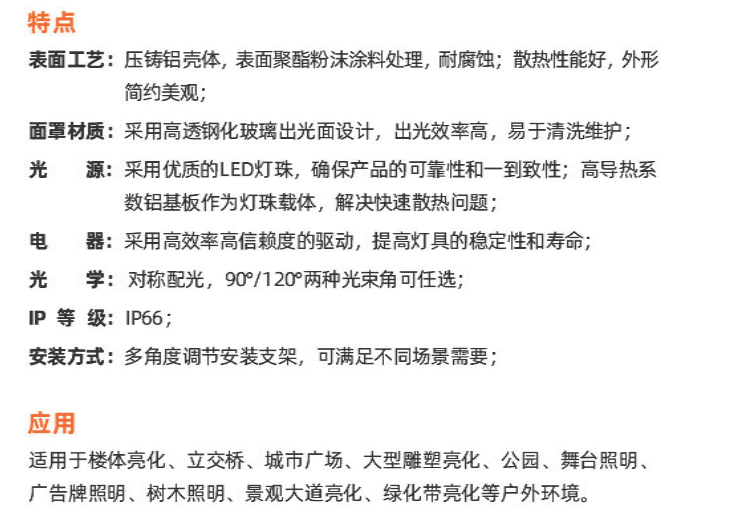 特点

表面工艺：压铸铝壳体，表面聚酯粉沫涂料处理，耐腐蚀；散热性能好，外形简约美观；

面罩材质：采用高透钢化玻璃出光面设计，出光效率高，易于清洗维护；

光　　源：采用优质的LED灯珠，确保产品的可靠性和一到致性；高导热系数铝基板作为灯珠载体，解决快速散热问题；

电　　器：采用高效率高信赖度的驱动，提高灯具的稳定性和寿命；

光　　学：对称配光，90°/120°两种光束角可任选；

IP 等 级：IP66；

安装方式：多角度调节安装支架，可满足不同场景需要；

应用

适用于楼体亮化、立交桥、城市广场、大型雕塑亮化、公园、舞台照明、广告牌照明、树木照明、景观大道亮化、绿化带亮化等户外环境。